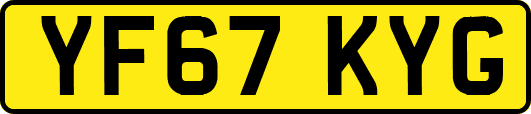 YF67 KYG